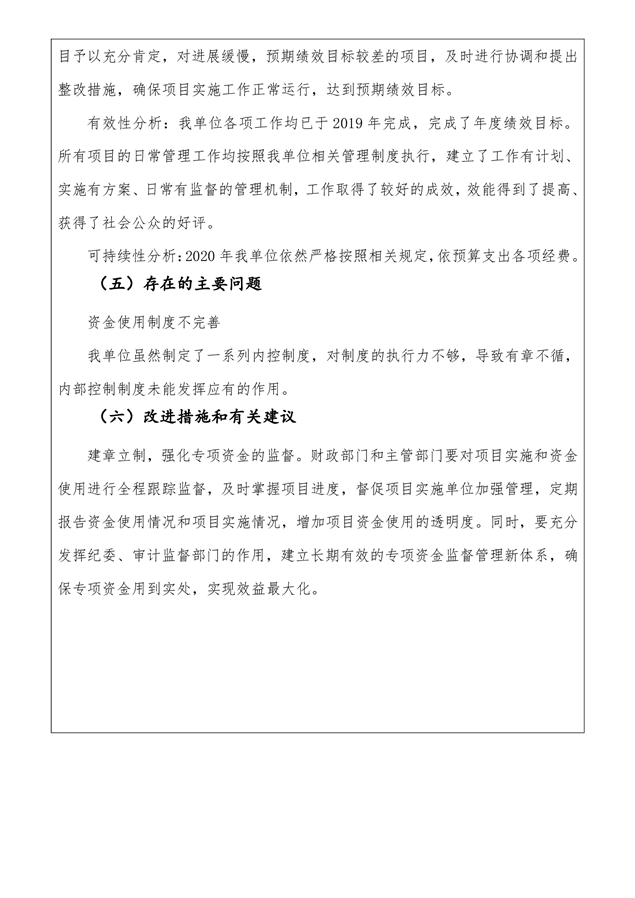 目予以充分肯定，对进展缓慢，预期绩效目标较差的项目，及时进行协调和提出整改措施，确保项目实施工作正常运行，达到预期绩效目标。

有效性分析：我单位各项工作均已于2019年完成，完成了年度绩效目标。所有项目的日常管理工作均按照我单位相关管理制度执行，建立了工作有计划、实施有方案、日常有监督的管理机制，工作取得了较好的成效，效能得到了提高、获得了社会公众的好评。

可持续性分析：2020年我单位依然严格按照相关规定，依预算支出各项经费。

（五）存在的主要问题

资金使用制度不完善

我单位虽然制定了一系列内控制度，对制度的执行力不够，导致有章不循，内部控制制度未能发挥应有的作用。

（六）改进措施和有关建议

建章立制，强化专项资金的监督。财政部门和主管部门要对项目实施和资金使用进行全程跟踪监督，及时掌握项目进度，督促项目实施单位加强管理，定期报告资金使用情况和项目实施情况，增加项目资金使用的透明度。同时，要充分发挥纪委、审计监督部门的作用，建立长期有效的专项资金监督管理新体系，确保专项资金用到实处，实现效益最大化。